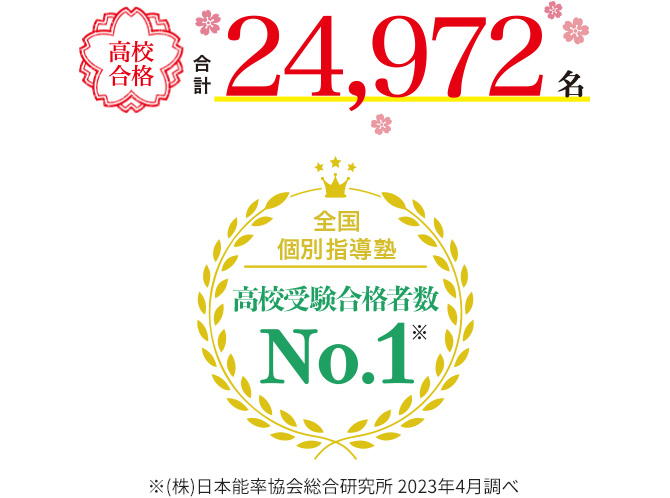 高校合格

合計 24,972 名

全国
個別指導塾

高校受験合格者数
No.1※

※(株)日本能率協会総合研究所 2023年4月調べ